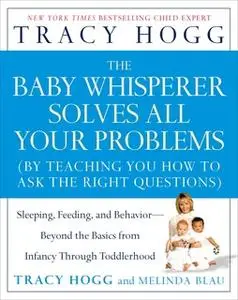 NEW YORK TIMES BESTSELLING CHILD EXPERT
TRACY HOGG

THE
BABY WHISPERER
SOLVES ALL
YOUR PROBLEMS
(BY TEACHING YOU HOW TO
ASK THE RIGHT QUESTIONS)

Sleeping, Feeding, and Behavior—
Beyond the Basics from
Infancy Through Toddlerhood

TRACY HOGG and MELINDA BLAU